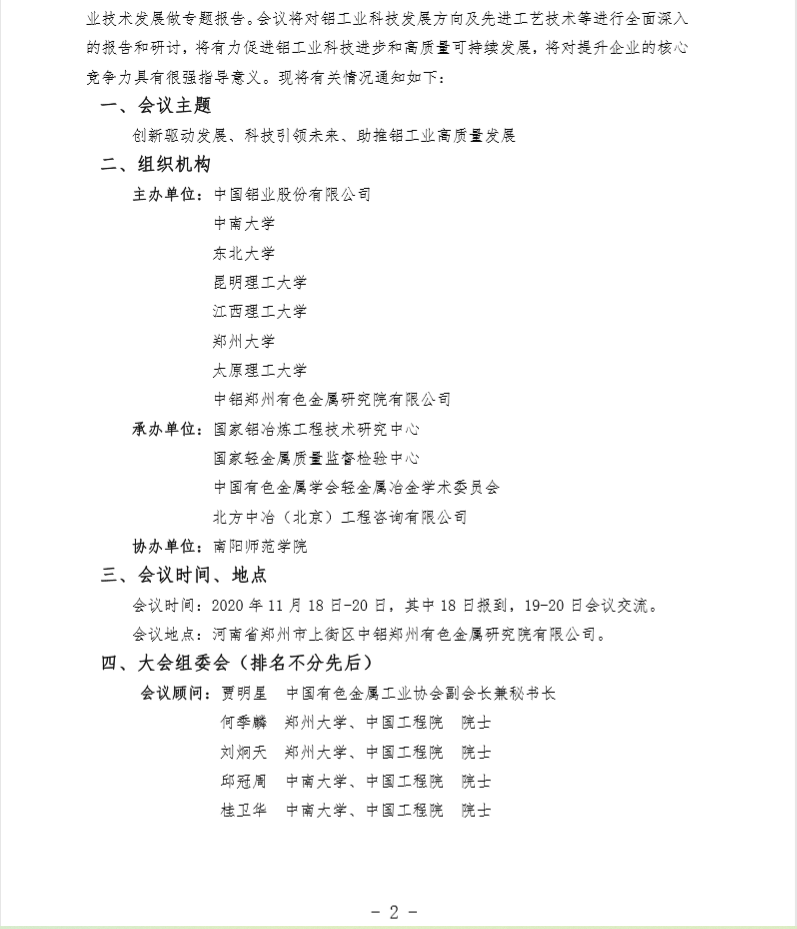 业技术发展做专题报告。会议将对铝工业科技发展方向及先进工艺技术等进行全面深入的报告和研讨，将有力促进铝工业科技进步和高质量可持续发展，将对提升企业的核心竞争力具有很强指导意义。现将有关情况通知如下：

一、会议主题

创新驱动发展、科技引领未来、助推铝工业高质量发展

二、组织机构

主办单位：中国铝业股份有限公司
中南大学
东北大学
昆明理工大学
江西理工大学
郑州大学
太原理工大学
中铝郑州有色金属研究院有限公司

承办单位：国家铝冶炼工程技术研究中心
国家轻金属质量监督检验中心
中国有色金属学会轻金属冶金学术委员会
北方中冶（北京）工程咨询有限公司

协办单位：南阳师范学院

三、会议时间、地点

会议时间：2020 年 11 月 18 日-20 日，其中 18 日报到，19-20 日会议交流。

会议地点：河南省郑州市上街区中铝郑州有色金属研究院有限公司。

四、大会组委会（排名不分先后）

会议顾问：贾明星　中国有色金属工业协会副会长兼秘书长
何季麟　郑州大学、中国工程院　院士
刘炯天　郑州大学、中国工程院　院士
邱冠周　中南大学、中国工程院　院士
桂卫华　中南大学、中国工程院　院士

- 2 -